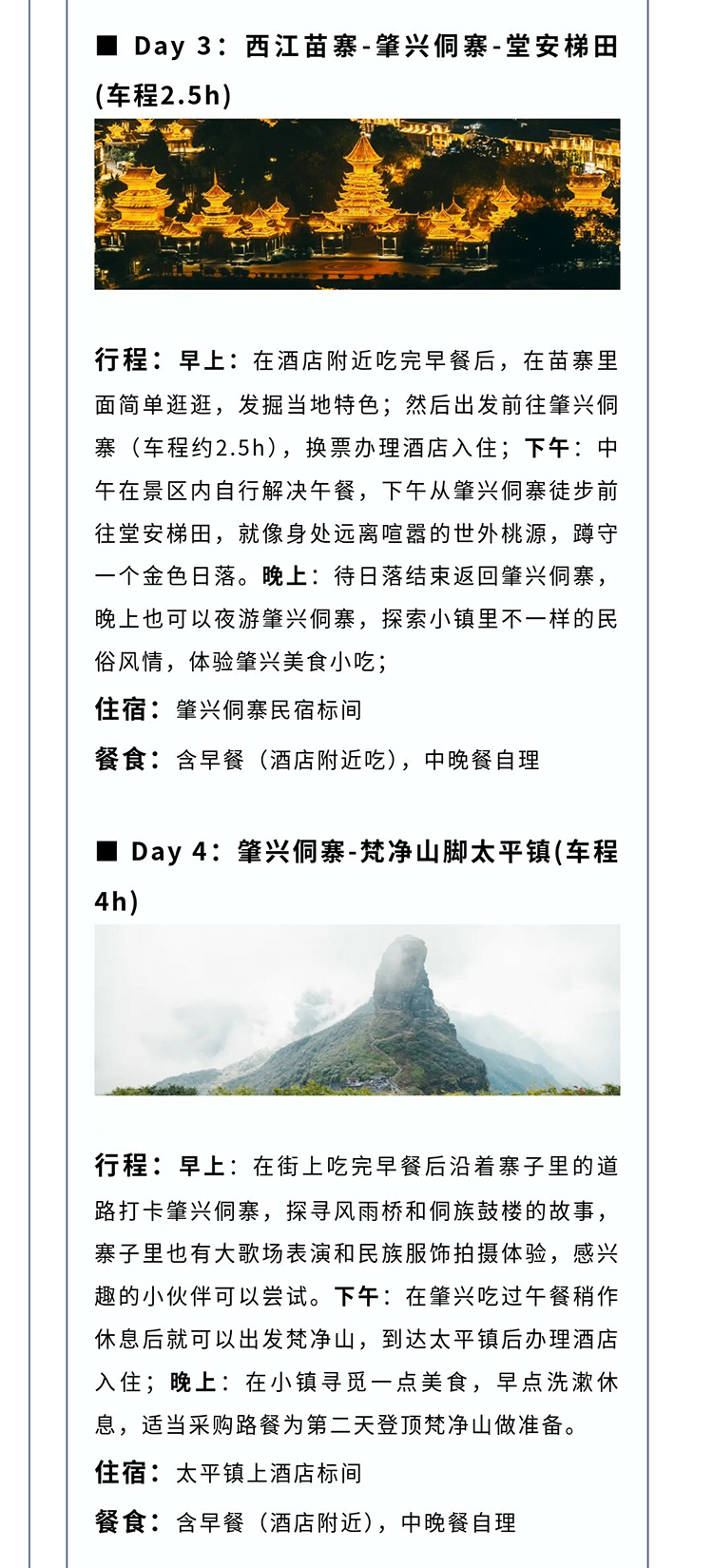 ■ Day 3：西江苗寨-肇兴侗寨-堂安梯田(车程2.5h)

行程：早上：在酒店附近吃完早餐后，在苗寨里面简单逛逛，发掘当地特色；然后出发前往肇兴侗寨（车程约2.5h），换票办理酒店入住；下午：中午在景区内自行解决午餐，下午从肇兴侗寨徒步前往堂安梯田，就像身处远离喧嚣的世外桃源，蹲守一个金色日落。晚上：待日落结束返回肇兴侗寨，晚上也可以夜游肇兴侗寨，探索小镇里不一样的民俗风情，体验肇兴美食小吃；

住宿：肇兴侗寨民宿标间

餐食：含早餐（酒店附近吃），中晚餐自理

■ Day 4：肇兴侗寨-梵净山脚太平镇(车程4h)

行程：早上：在街上吃完早餐后沿着寨子里的道路打卡肇兴侗寨，探寻风雨桥和侗族鼓楼的故事，寨子里也有大歌场表演和民族服饰拍摄体验，感兴趣的小伙伴可以尝试。下午：在肇兴吃过午餐稍作休息后就可以出发梵净山，到达太平镇后办理酒店入住；晚上：在小镇寻觅一点美食，早点洗漱休息，适当采购路餐为第二天登顶梵净山做准备。

住宿：太平镇上酒店标间

餐食：含早餐（酒店附近），中晚餐自理